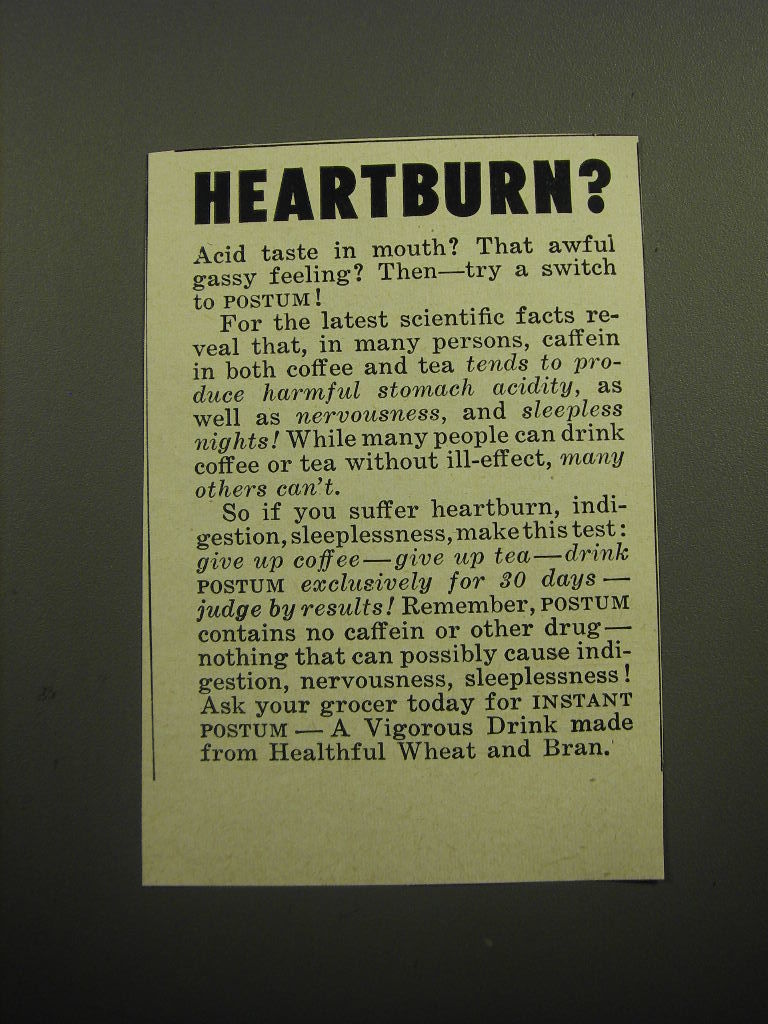 HEARTBURN?

Acid taste in mouth? That awful gassy feeling? Then—try a switch to POSTUM!

For the latest scientific facts reveal that, in many persons, caffein in both coffee and tea tends to produce harmful stomach acidity, as well as nervousness, and sleepless nights! While many people can drink coffee or tea without ill-effect, many others can't.

So if you suffer heartburn, indigestion, sleeplessness, make this test: give up coffee—give up tea—drink POSTUM exclusively for 30 days—judge by results! Remember, POSTUM contains no caffein or other drug—nothing that can possibly cause indigestion, nervousness, sleeplessness! Ask your grocer today for INSTANT POSTUM—A Vigorous Drink made from Healthful Wheat and Bran.